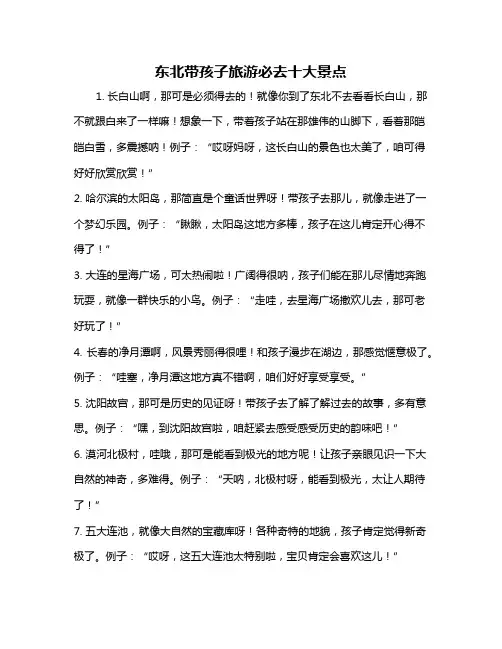 东北带孩子旅游必去十大景点

1. 长白山啊，那可是必须得去的！就像你到了东北不去看看长白山，那不就跟白来了一样嘛！想象一下，带着孩子站在那雄伟的山脚下，看着那皑皑白雪，多震撼呐！例子：“哎呀妈呀，这长白山的景色也太美了，咱可得好好欣赏欣赏！”

2. 哈尔滨的太阳岛，那简直是个童话世界呀！带孩子去那儿，就像走进了一个梦幻乐园。例子：“瞅瞅，太阳岛这地方多棒，孩子在这儿肯定开心得不得了！”

3. 大连的星海广场，可太热闹啦！广阔得很呐，孩子们能在那儿尽情地奔跑玩耍，就像一群快乐的小鸟。例子：“走哇，去星海广场撒欢儿去，那可老好玩了！”

4. 长春的净月潭啊，风景秀丽得很哩！和孩子漫步在湖边，那感觉惬意极了。例子：“哇塞，净月潭这地方真不错啊，咱们好好享受享受。”

5. 沈阳故宫，那可是历史的见证呀！带孩子去了解了解过去的故事，多有意思。例子：“嘿，到沈阳故宫啦，咱赶紧去感受感受历史的韵味吧！”

6. 漠河北极村，哇哦，那可是能看到极光的地方呢！让孩子亲眼见识一下大自然的神奇，多难得。例子：“天呐，北极村呀，能看到极光，太让人期待了！”

7. 五大连池，就像大自然的宝藏库呀！各种奇特的地貌，孩子肯定觉得新奇极了。例子：“哎呀，这五大连池太特别啦，宝贝肯定会喜欢这儿！”